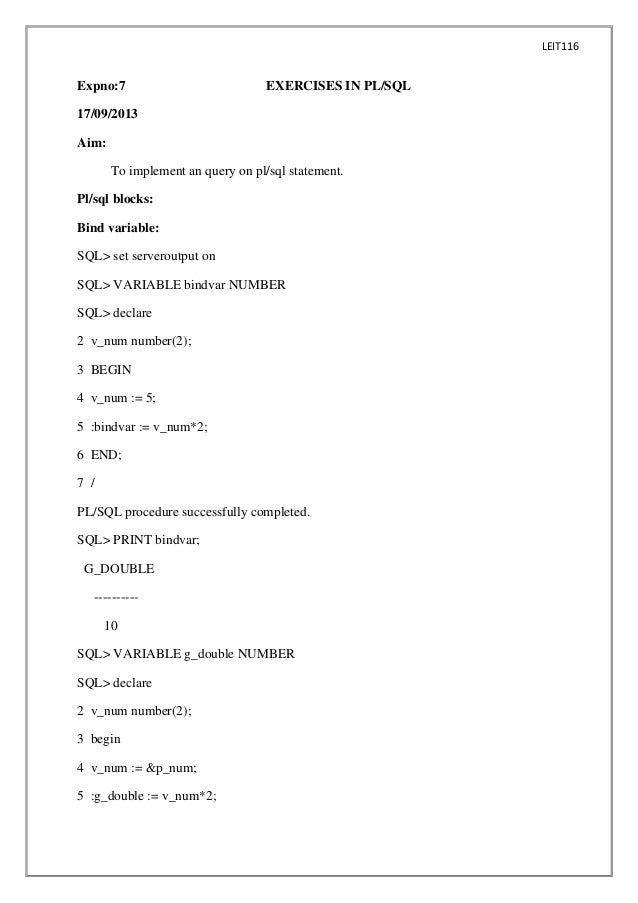 LEIT116

Expno:7 EXERCISES IN PL/SQL

17/09/2013

Aim:

To implement an query on pl/sql statement.

Pl/sql blocks:

Bind variable:

SQL> set serveroutput on

SQL> VARIABLE bindvar NUMBER

SQL> declare

2 v_num number(2);

3 BEGIN

4 v_num := 5;

5 :bindvar := v_num*2;

6 END;

7 /

PL/SQL procedure successfully completed.

SQL> PRINT bindvar;

G_DOUBLE

---------

10

SQL> VARIABLE g_double NUMBER

SQL> declare

2 v_num number(2);

3 begin

4 v_num := &p_num;

5 :g_double := v_num*2;